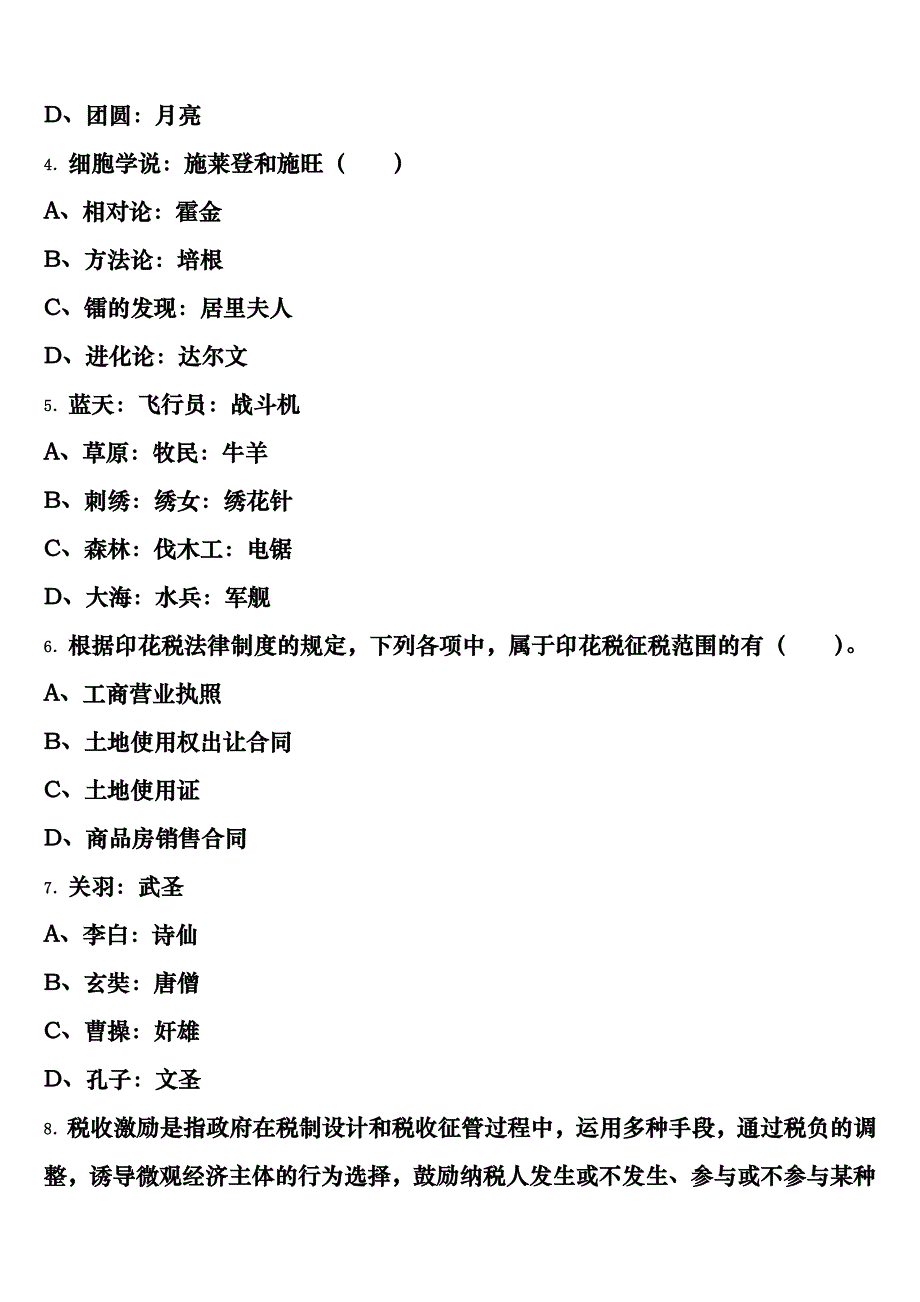 D、团圆：月亮

4. 细胞学说：施莱登和施旺（　　）

A、相对论：霍金

B、方法论：培根

C、镭的发现：居里夫人

D、进化论：达尔文

5. 蓝天：飞行员：战斗机

A、草原：牧民：牛羊

B、刺绣：绣女：绣花针

C、森林：伐木工：电锯

D、大海：水兵：军舰

6. 根据印花税法律制度的规定，下列各项中，属于印花税征税范围的有（　　）。

A、工商营业执照

B、土地使用权出让合同

C、土地使用证

D、商品房销售合同

7. 关羽：武圣

A、李白：诗仙

B、玄奘：唐僧

C、曹操：奸雄

D、孔子：文圣

8. 税收激励是指政府在税制设计和税收征管过程中，运用多种手段，通过税负的调整，诱导微观经济主体的行为选择，鼓励纳税人发生或不发生、参与或不参与某种